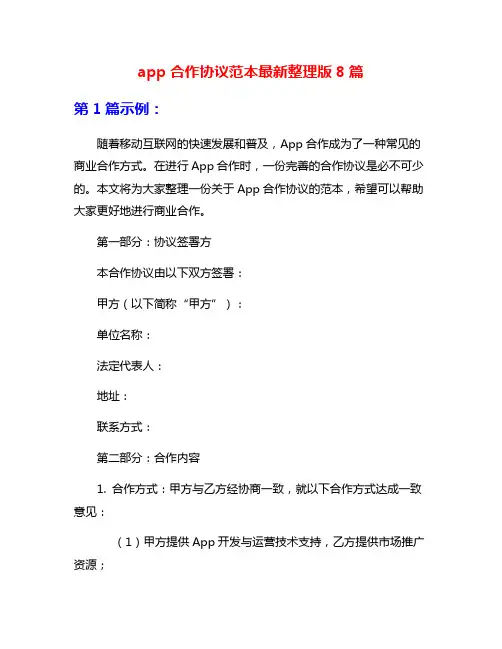 app 合作协议范本最新整理版 8 篇

第 1 篇示例：

随着移动互联网的快速发展和普及，App 合作成为了一种常见的商业合作方式。在进行 App 合作时，一份完善的合作协议是必不可少的。本文将为大家整理一份关于 App 合作协议的范本，希望可以帮助大家更好地进行商业合作。

第一部分：协议签署方

本合作协议由以下双方签署：

甲方（以下简称“甲方”）：

单位名称：

法定代表人：

地址：

联系方式：

第二部分：合作内容

1. 合作方式：甲方与乙方经协商一致，就以下合作方式达成一致意见：

（1）甲方提供 App 开发与运营技术支持，乙方提供市场推广资源；